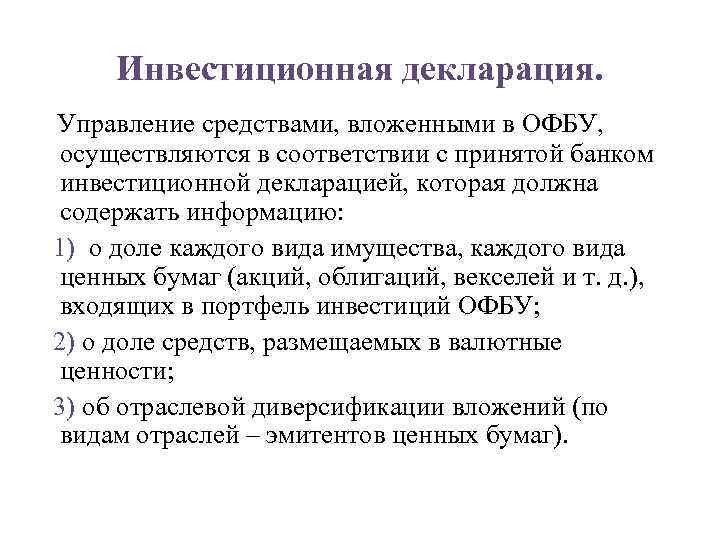 Инвестиционная декларация.

Управление средствами, вложенными в ОФБУ, осуществляются в соответствии с принятой банком инвестиционной декларацией, которая должна содержать информацию:

1) о доле каждого вида имущества, каждого вида ценных бумаг (акций, облигаций, векселей и т. д.), входящих в портфель инвестиций ОФБУ;

2) о доле средств, размещаемых в валютные ценности;

3) об отраслевой диверсификации вложений (по видам отраслей – эмитентов ценных бумаг).